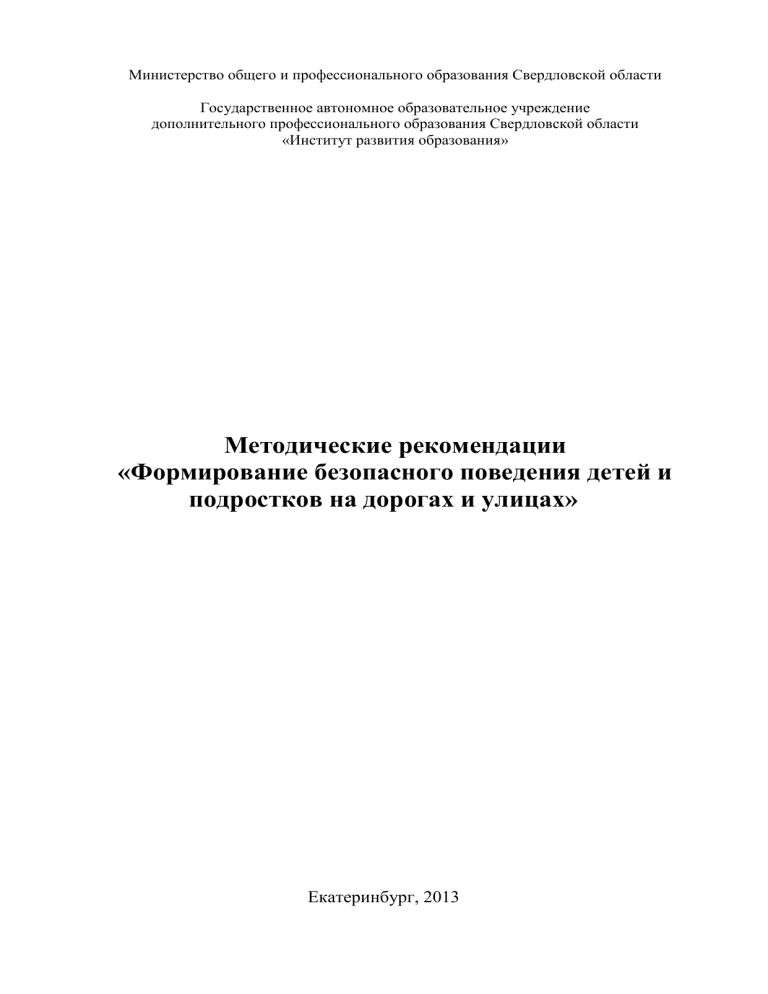 Министерство общего и профессионального образования Свердловской области

Государственное автономное образовательное учреждение
дополнительного профессионального образования Свердловской области
«Институт развития образования»

Методические рекомендации
«Формирование безопасного поведения детей и подростков на дорогах и улицах»

Екатеринбург, 2013